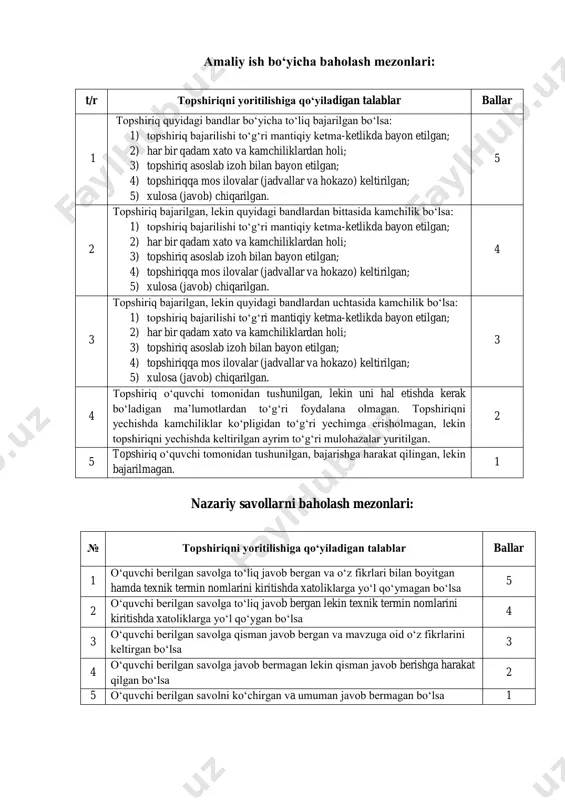 Amaliy ish bo‘yicha baholash mezonlari:

| t/r | Topshiriqni yoritilishiga qo‘yiladigan talablar | Ballar |
|---|---|---|
| 1 | Topshiriq quyidagi bandlar bo‘yicha to‘liq bajarilgan bo‘lsa: 1) topshiriq bajarilishi to‘g‘ri mantiqiy ketma-ketlikda bayon etilgan; 2) har bir qadam xato va kamchiliklardan holi; 3) topshiriq asoslab izoh bilan bayon etilgan; 4) topshiriqqa mos ilovalar (jadvallar va hokazo) keltirilgan; 5) xulosa (javob) chiqarilgan. | 5 |
| 2 | Topshiriq bajarilgan, lekin quyidagi bandlardan bittasida kamchilik bo‘lsa: 1) topshiriq bajarilishi to‘g‘ri mantiqiy ketma-ketlikda bayon etilgan; 2) har bir qadam xato va kamchiliklardan holi; 3) topshiriq asoslab izoh bilan bayon etilgan; 4) topshiriqqa mos ilovalar (jadvallar va hokazo) keltirilgan; 5) xulosa (javob) chiqarilgan. | 4 |
| 3 | Topshiriq bajarilgan, lekin quyidagi bandlardan uchtasida kamchilik bo‘lsa: 1) topshiriq bajarilishi to‘g‘ri mantiqiy ketma-ketlikda bayon etilgan; 2) har bir qadam xato va kamchiliklardan holi; 3) topshiriq asoslab izoh bilan bayon etilgan; 4) topshiriqqa mos ilovalar (jadvallar va hokazo) keltirilgan; 5) xulosa (javob) chiqarilgan. | 3 |
| 4 | Topshiriq o‘quvchi tomonidan tushunilgan, lekin uni hal etishda kerak bo‘ladigan ma’lumotlardan to‘g‘ri foydalana olmagan. Topshiriqni yechishda kamchiliklar ko‘pligidan to‘g‘ri yechimga erisholmagan, lekin topshiriqni yechishda keltirilgan ayrim to‘g‘ri mulohazalar yuritilgan. | 2 |
| 5 | Topshiriq o‘quvchi tomonidan tushunilgan, bajarishga harakat qilingan, lekin bajarilmagan. | 1 |

Nazariy savollarni baholash mezonlari:

| № | Topshiriqni yoritilishiga qo‘yiladigan talablar | Ballar |
|---|---|---|
| 1 | O‘quvchi berilgan savolga to‘liq javob bergan va o‘z fikrlari bilan boyitgan hamda texnik termin nomlarini kiritishda xatoliklarga yo‘l qo‘ymagan bo‘lsa | 5 |
| 2 | O‘quvchi berilgan savolga to‘liq javob bergan lekin texnik termin nomlarini kiritishda xatoliklarga yo‘l qo‘ygan bo‘lsa | 4 |
| 3 | O‘quvchi berilgan savolga qisman javob bergan va mavzuga oid o‘z fikrlarini keltirgan bo‘lsa | 3 |
| 4 | O‘quvchi berilgan savolga javob bermagan lekin qisman javob berishga harakat qilgan bo‘lsa | 2 |
| 5 | O‘quvchi berilgan savolni ko‘chirgan va umuman javob bermagan bo‘lsa | 1 |